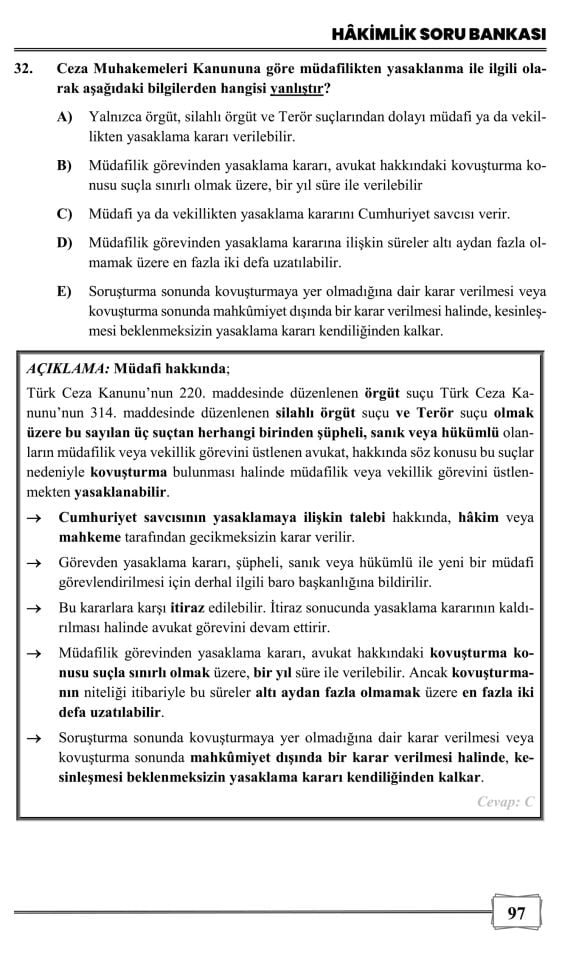 HÂKİMLİK SORU BANKASI

32. Ceza Muhakemeleri Kanununa göre müdafilikten yasaklanma ile ilgili olarak aşağıdaki bilgilerden hangisi yanlıştır?

A) Yalnızca örgüt, silahlı örgüt ve Terör suçlarından dolayı müdafi ya da vekillikten yasaklama kararı verilebilir.

B) Müdafilik görevinden yasaklama kararı, avukat hakkındaki kovuşturma konusu suçla sınırlı olmak üzere, bir yıl süre ile verilebilir

C) Müdafi ya da vekillikten yasaklama kararını Cumhuriyet savcısı verir.

D) Müdafilik görevinden yasaklama kararına ilişkin süreler altı aydan fazla olmamak üzere en fazla iki defa uzatılabilir.

E) Soruşturma sonunda kovuşturmaya yer olmadığına dair karar verilmesi veya kovuşturma sonunda mahkûmiyet dışında bir karar verilmesi halinde, kesinleşmesi beklenmeksizin yasaklama kararı kendiliğinden kalkar.

AÇIKLAMA: Müdafi hakkında;

Türk Ceza Kanunu'nun 220. maddesinde düzenlenen örgüt suçu Türk Ceza Kanunu'nun 314. maddesinde düzenlenen silahlı örgüt suçu ve Terör suçu olmak üzere bu sayılan üç suçtan herhangi birinden şüpheli, sanık veya hükümlü olanların müdafilik veya vekillik görevini üstlenen avukat, hakkında söz konusu bu suçlar nedeniyle kovuşturma bulunması halinde müdafilik veya vekillik görevini üstlenmekten yasaklanabilir.

→ Cumhuriyet savcısının yasaklamaya ilişkin talebi hakkında, hâkim veya mahkeme tarafından gecikmeksizin karar verilir.

→ Görevden yasaklama kararı, şüpheli, sanık veya hükümlü ile yeni bir müdafi görevlendirilmesi için derhal ilgili baro başkanlığına bildirilir.

→ Bu kararlara karşı itiraz edilebilir. İtiraz sonucunda yasaklama kararının kaldırılması halinde avukat görevini devam ettirir.

→ Müdafilik görevinden yasaklama kararı, avukat hakkındaki kovuşturma konusu suçla sınırlı olmak üzere, bir yıl süre ile verilebilir. Ancak kovuşturmanın niteliği itibariyle bu süreler altı aydan fazla olmamak üzere en fazla iki defa uzatılabilir.

→ Soruşturma sonunda kovuşturmaya yer olmadığına dair karar verilmesi veya kovuşturma sonunda mahkûmiyet dışında bir karar verilmesi halinde, kesinleşmesi beklenmeksizin yasaklama kararı kendiliğinden kalkar.

Cevap: C

97